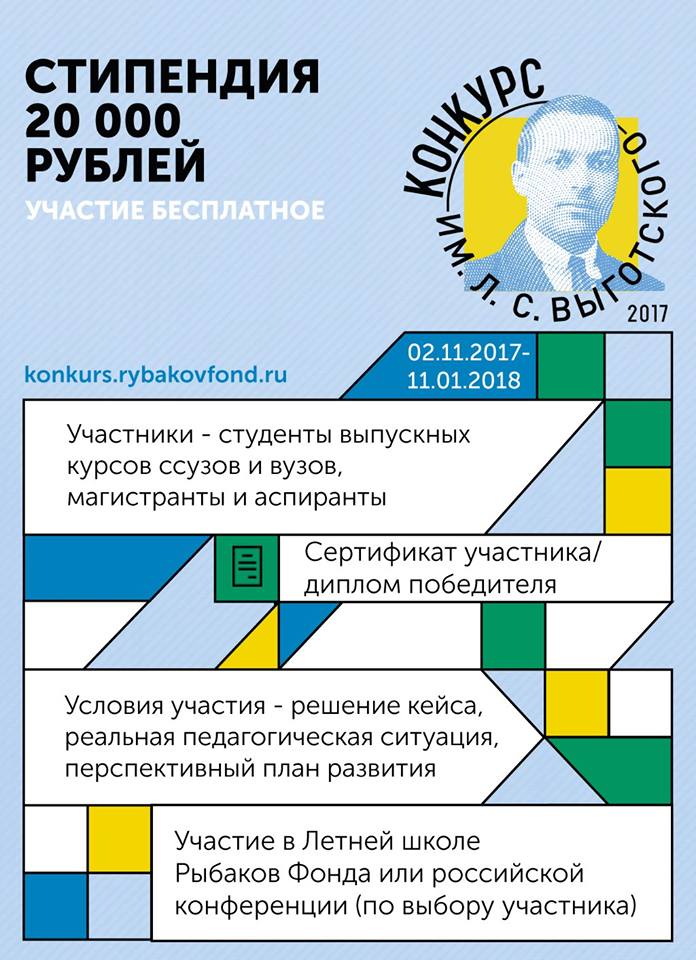 СТИПЕНДИЯ
20 000
РУБЛЕЙ

УЧАСТИЕ БЕСПЛАТНОЕ

КОНКУРС
ИМ. Л. С. ВЫГОТСКОГО
2017

konkurs.rybakovfond.ru

02.11.2017-
11.01.2018

Участники - студенты выпускных курсов ссузов и вузов, магистранты и аспиранты

Сертификат участника/ диплом победителя

Условия участия - решение кейса, реальная педагогическая ситуация, перспективный план развития

Участие в Летней школе Рыбаков Фонда или российской конференции (по выбору участника)